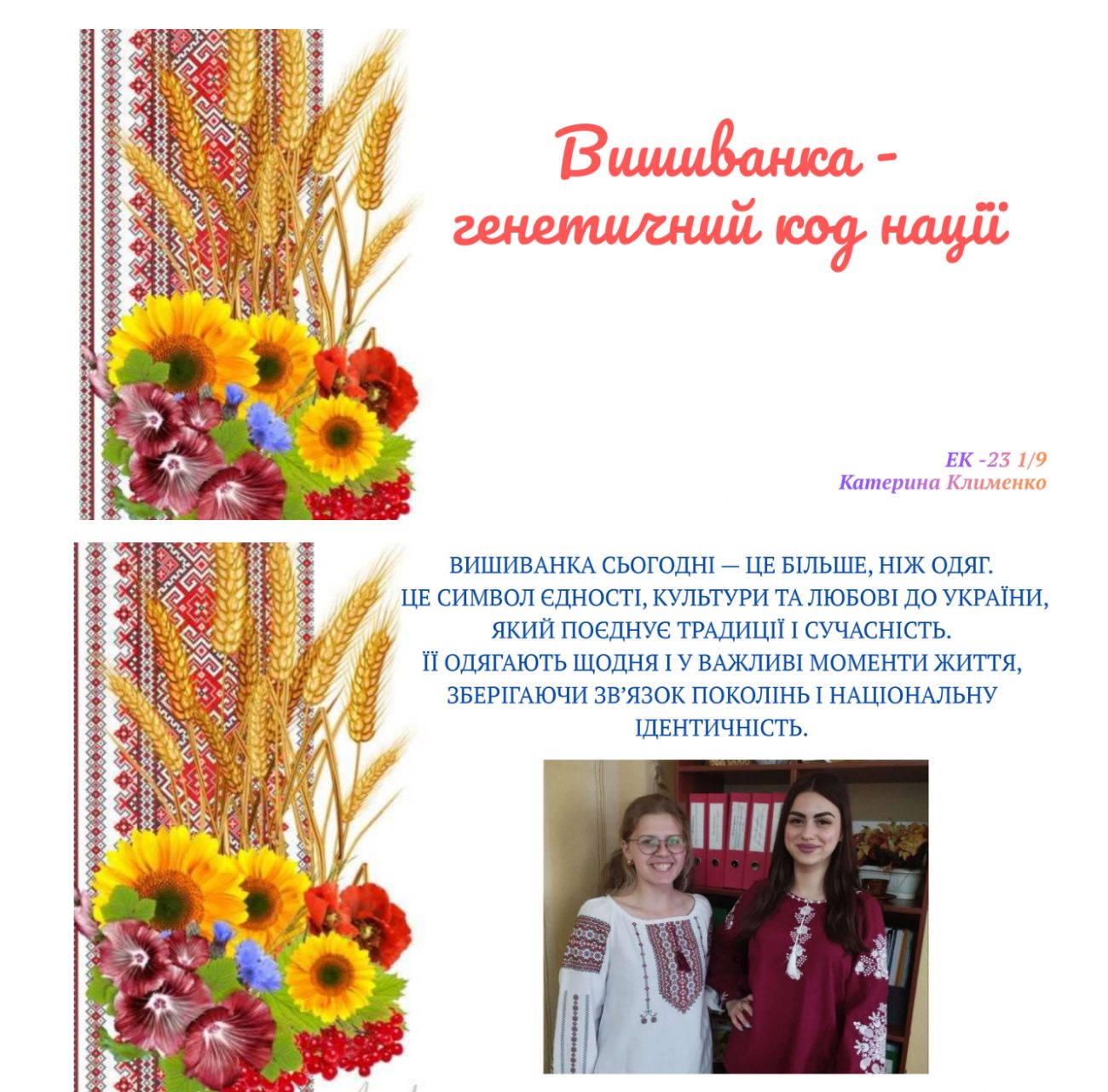 Вишиванка -
генетичний код нації

ЕК -23 1/9
Катерина Клименко

ВИШИВАНКА СЬОГОДНІ — ЦЕ БІЛЬШЕ, НІЖ ОДЯГ. ЦЕ СИМВОЛ ЄДНОСТІ, КУЛЬТУРИ ТА ЛЮБОВІ ДО УКРАЇНИ, ЯКИЙ ПОЄДНУЄ ТРАДИЦІЇ І СУЧАСНІСТЬ. ЇЇ ОДЯГАЮТЬ ЩОДНЯ І У ВАЖЛИВІ МОМЕНТИ ЖИТТЯ, ЗБЕРІГАЮЧИ ЗВ'ЯЗОК ПОКОЛІНЬ І НАЦІОНАЛЬНУ ІДЕНТИЧНІСТЬ.